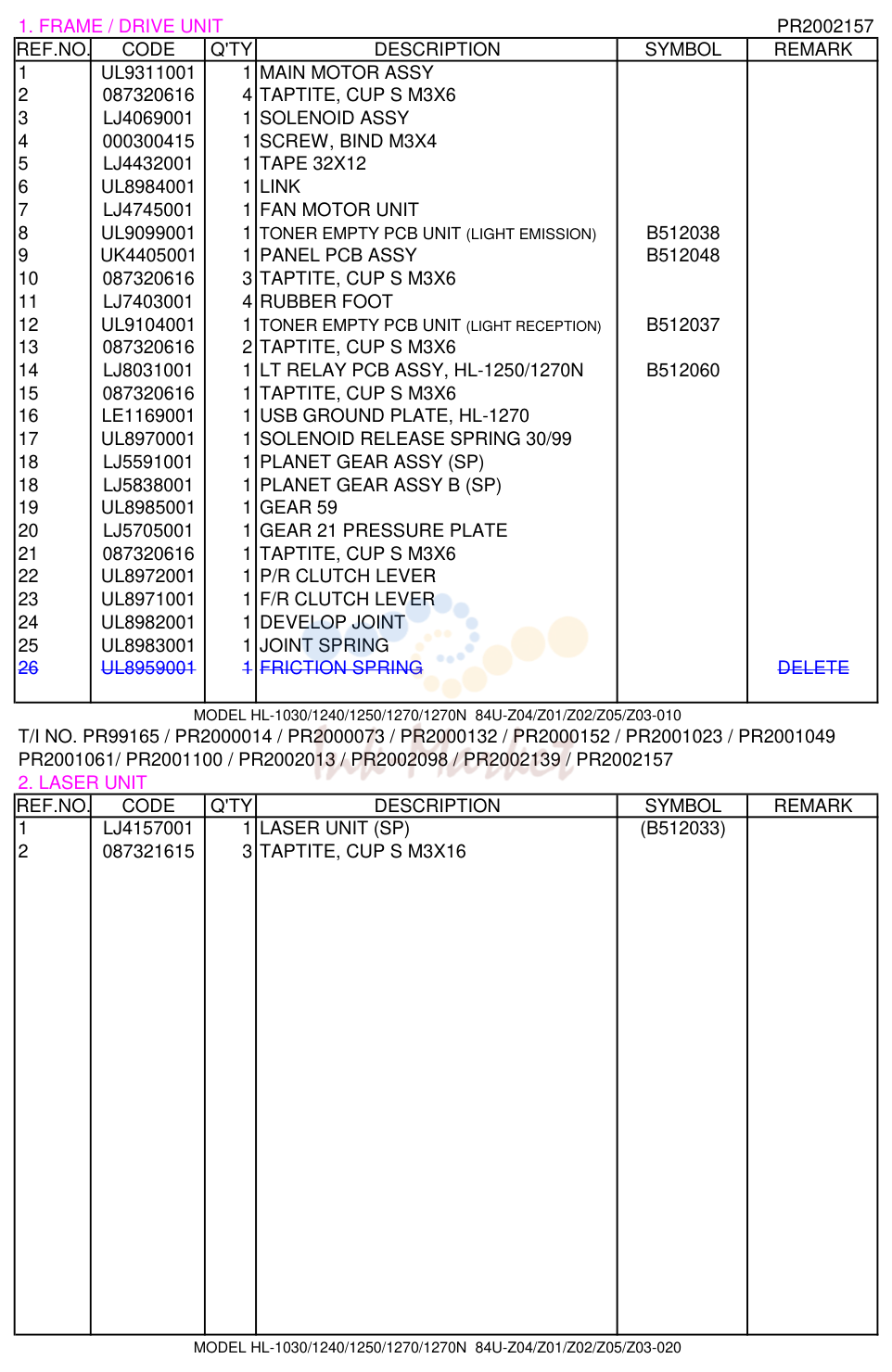 1. FRAME / DRIVE UNIT

PR2002157

| REF.NO. | CODE | Q'TY | DESCRIPTION | SYMBOL | REMARK |
|---|---|---|---|---|---|
| 1 | UL9311001 | 1 | MAIN MOTOR ASSY | | |
| 2 | 087320616 | 4 | TAPTITE, CUP S M3X6 | | |
| 3 | LJ4069001 | 1 | SOLENOID ASSY | | |
| 4 | 000300415 | 1 | SCREW, BIND M3X4 | | |
| 5 | LJ4432001 | 1 | TAPE 32X12 | | |
| 6 | UL8984001 | 1 | LINK | | |
| 7 | LJ4745001 | 1 | FAN MOTOR UNIT | | |
| 8 | UL9099001 | 1 | TONER EMPTY PCB UNIT (LIGHT EMISSION) | B512038 | |
| 9 | UK4405001 | 1 | PANEL PCB ASSY | B512048 | |
| 10 | 087320616 | 3 | TAPTITE, CUP S M3X6 | | |
| 11 | LJ7403001 | 4 | RUBBER FOOT | | |
| 12 | UL9104001 | 1 | TONER EMPTY PCB UNIT (LIGHT RECEPTION) | B512037 | |
| 13 | 087320616 | 2 | TAPTITE, CUP S M3X6 | | |
| 14 | LJ8031001 | 1 | LT RELAY PCB ASSY, HL-1250/1270N | B512060 | |
| 15 | 087320616 | 1 | TAPTITE, CUP S M3X6 | | |
| 16 | LE1169001 | 1 | USB GROUND PLATE, HL-1270 | | |
| 17 | UL8970001 | 1 | SOLENOID RELEASE SPRING 30/99 | | |
| 18 | LJ5591001 | 1 | PLANET GEAR ASSY (SP) | | |
| 18 | LJ5838001 | 1 | PLANET GEAR ASSY B (SP) | | |
| 19 | UL8985001 | 1 | GEAR 59 | | |
| 20 | LJ5705001 | 1 | GEAR 21 PRESSURE PLATE | | |
| 21 | 087320616 | 1 | TAPTITE, CUP S M3X6 | | |
| 22 | UL8972001 | 1 | P/R CLUTCH LEVER | | |
| 23 | UL8971001 | 1 | F/R CLUTCH LEVER | | |
| 24 | UL8982001 | 1 | DEVELOP JOINT | | |
| 25 | UL8983001 | 1 | JOINT SPRING | | |
| 26 | UL8959001 | 1 | FRICTION SPRING | | DELETE |

MODEL HL-1030/1240/1250/1270/1270N 84U-Z04/Z01/Z02/Z05/Z03-010

T/I NO. PR99165 / PR2000014 / PR2000073 / PR2000132 / PR2000152 / PR2001023 / PR2001049 PR2001061/ PR2001100 / PR2002013 / PR2002098 / PR2002139 / PR2002157

2. LASER UNIT

| REF.NO. | CODE | Q'TY | DESCRIPTION | SYMBOL | REMARK |
|---|---|---|---|---|---|
| 1 | LJ4157001 | 1 | LASER UNIT (SP) | (B512033) | |
| 2 | 087321615 | 3 | TAPTITE, CUP S M3X16 | | |

MODEL HL-1030/1240/1250/1270/1270N 84U-Z04/Z01/Z02/Z05/Z03-020

Ink Market